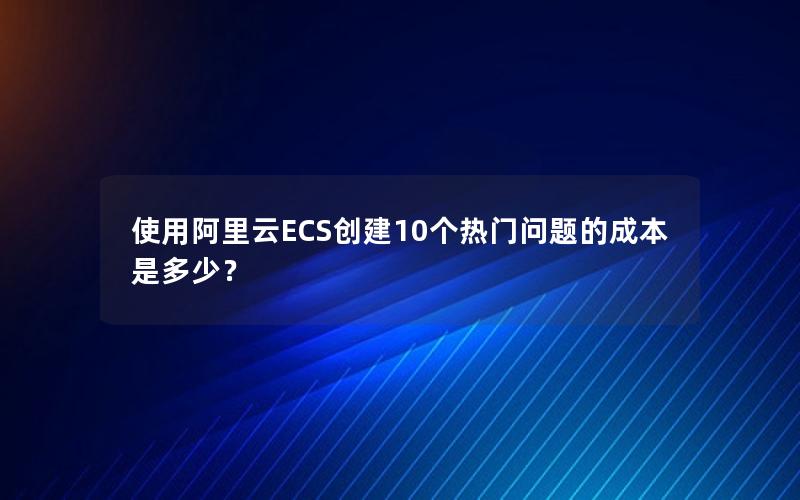 使用阿里云ECS创建10个热门问题的成本是多少？